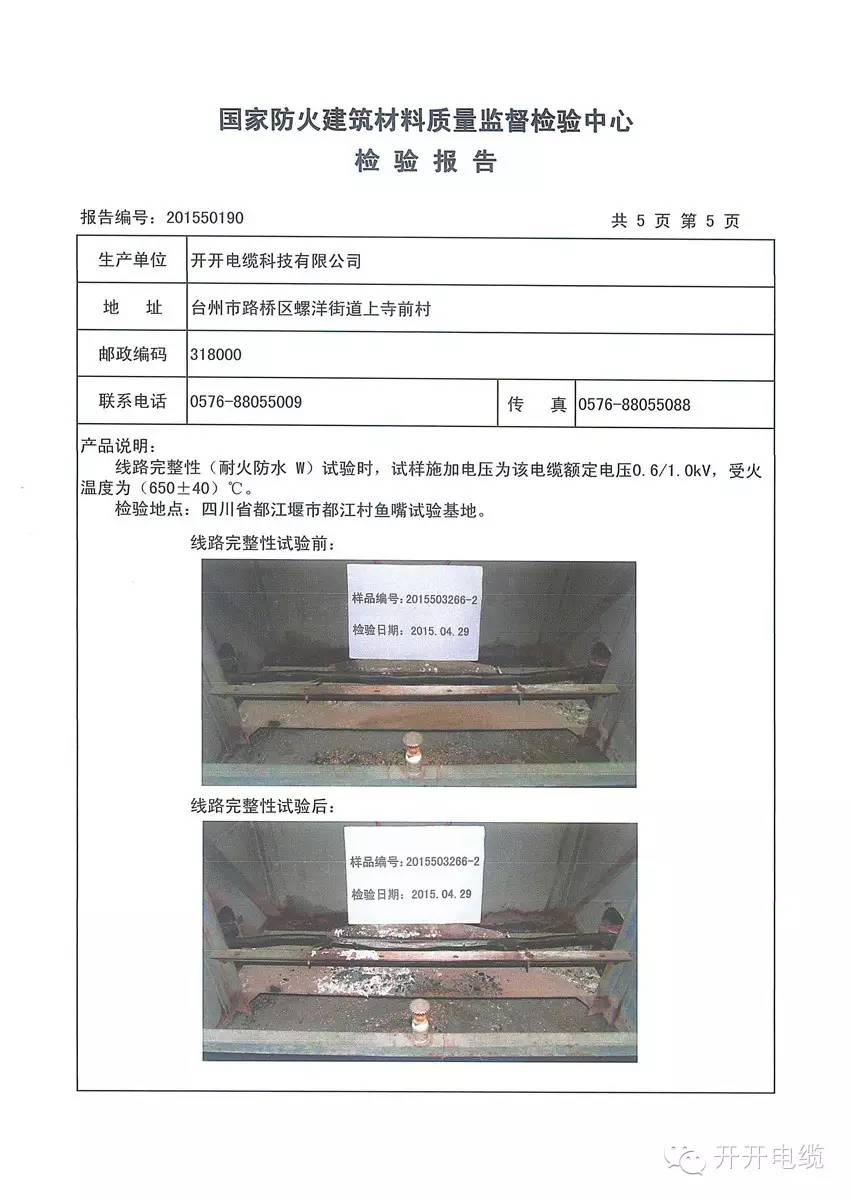 国家防火建筑材料质量监督检验中心
检 验 报 告

报告编号：201550190　　共 5 页 第 5 页

| 生产单位 | 开开电缆科技有限公司 | | |
|---|---|---|---|
| 地　址 | 台州市路桥区螺洋街道上寺前村 | | |
| 邮政编码 | 318000 | | |
| 联系电话 | 0576-88055009 | 传　真 | 0576-88055088 |

产品说明：
线路完整性（耐火防水 W）试验时，试样施加电压为该电缆额定电压0.6/1.0kV，受火温度为（650±40）℃。
检验地点：四川省都江堰市都江村鱼嘴试验基地。

线路完整性试验前：

样品编号：2015503266-2
检验日期：2015.04.29

线路完整性试验后：

样品编号：2015503266-2
检验日期：2015.04.29

开开电缆